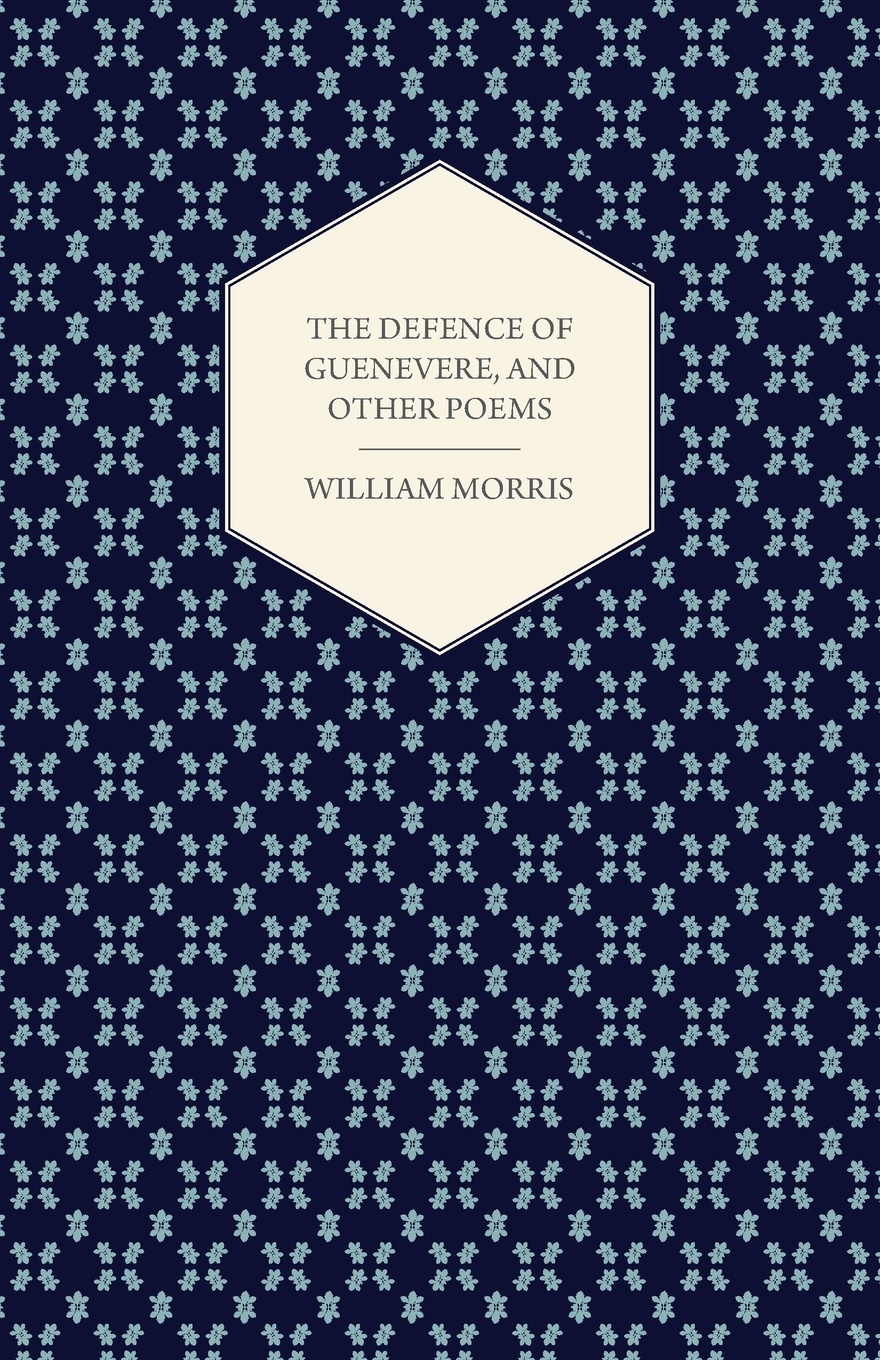 THE DEFENCE OF GUENEVERE, AND OTHER POEMS

WILLIAM MORRIS